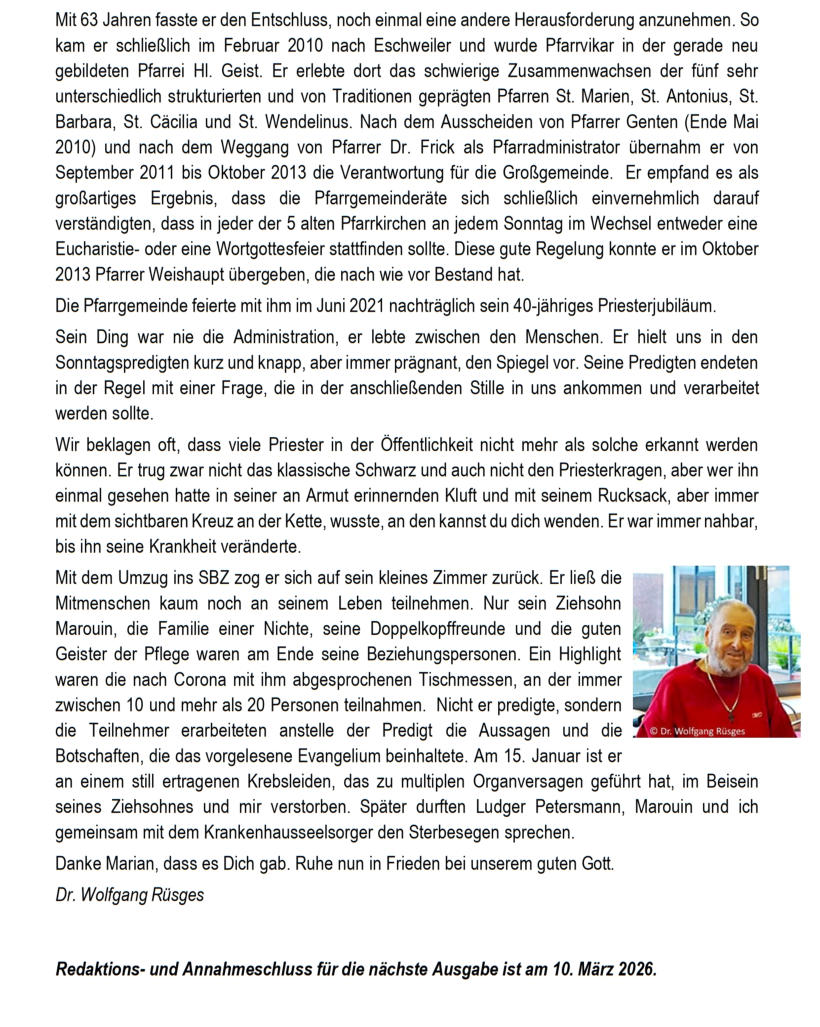 Mit 63 Jahren fasste er den Entschluss, noch einmal eine andere Herausforderung anzunehmen. So kam er schließlich im Februar 2010 nach Eschweiler und wurde Pfarrvikar in der gerade neu gebildeten Pfarrei Hl. Geist. Er erlebte dort das schwierige Zusammenwachsen der fünf sehr unterschiedlich strukturierten und von Traditionen geprägten Pfarren St. Marien, St. Antonius, St. Barbara, St. Cäcilia und St. Wendelinus. Nach dem Ausscheiden von Pfarrer Genten (Ende Mai 2010) und nach dem Weggang von Pfarrer Dr. Frick als Pfarradministrator übernahm er von September 2011 bis Oktober 2013 die Verantwortung für die Großgemeinde. Er empfand es als großartiges Ergebnis, dass die Pfarrgemeinderäte sich schließlich einvernehmlich darauf verständigten, dass in jeder der 5 alten Pfarrkirchen an jedem Sonntag im Wechsel entweder eine Eucharistie- oder eine Wortgottesfeier stattfinden sollte. Diese gute Regelung konnte er im Oktober 2013 Pfarrer Weishaupt übergeben, die nach wie vor Bestand hat.

Die Pfarrgemeinde feierte mit ihm im Juni 2021 nachträglich sein 40-jähriges Priesterjubiläum.

Sein Ding war nie die Administration, er lebte zwischen den Menschen. Er hielt uns in den Sonntagspredigten kurz und knapp, aber immer prägnant, den Spiegel vor. Seine Predigten endeten in der Regel mit einer Frage, die in der anschließenden Stille in uns ankommen und verarbeitet werden sollte.

Wir beklagen oft, dass viele Priester in der Öffentlichkeit nicht mehr als solche erkannt werden können. Er trug zwar nicht das klassische Schwarz und auch nicht den Priesterkragen, aber wer ihn einmal gesehen hatte in seiner an Armut erinnernden Kluft und mit seinem Rucksack, aber immer mit dem sichtbaren Kreuz an der Kette, wusste, an den kannst du dich wenden. Er war immer nahbar, bis ihn seine Krankheit veränderte.

Mit dem Umzug ins SBZ zog er sich auf sein kleines Zimmer zurück. Er ließ die Mitmenschen kaum noch an seinem Leben teilnehmen. Nur sein Ziehsohn Marouin, die Familie einer Nichte, seine Doppelkopffreunde und die guten Geister der Pflege waren am Ende seine Beziehungspersonen. Ein Highlight waren die nach Corona mit ihm abgesprochenen Tischmessen, an der immer zwischen 10 und mehr als 20 Personen teilnahmen. Nicht er predigte, sondern die Teilnehmer erarbeiteten anstelle der Predigt die Aussagen und die Botschaften, die das vorgelesene Evangelium beinhaltete. Am 15. Januar ist er an einem still ertragenen Krebsleiden, das zu multiplen Organversagen geführt hat, im Beisein seines Ziehsohnes und mir verstorben. Später durften Ludger Petersmann, Marouin und ich gemeinsam mit dem Krankenhausseelsorger den Sterbesegen sprechen.

© Dr. Wolfgang Rüsges

Danke Marian, dass es Dich gab. Ruhe nun in Frieden bei unserem guten Gott.

Dr. Wolfgang Rüsges

Redaktions- und Annahmeschluss für die nächste Ausgabe ist am 10. März 2026.